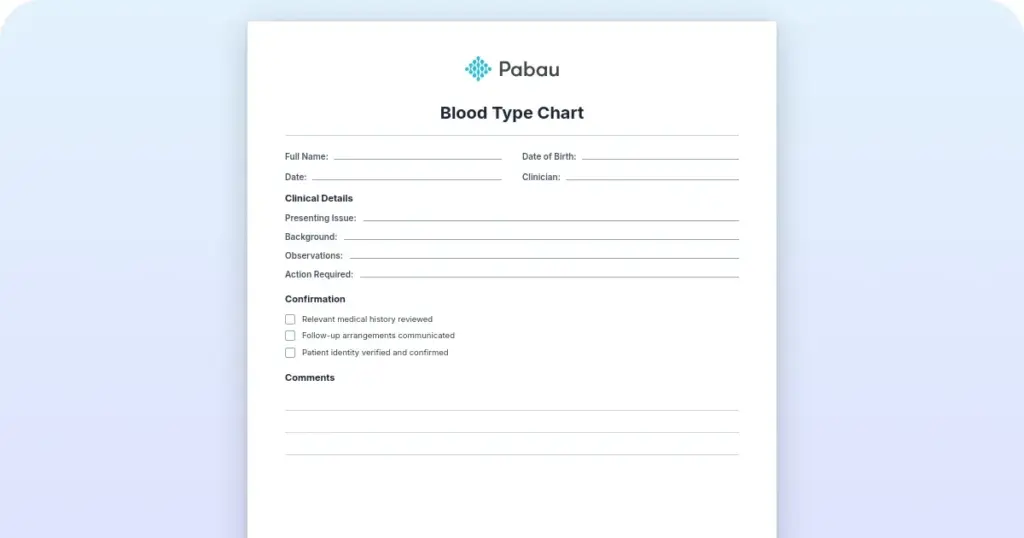 Pabau

Blood Type Chart

Full Name:

Date of Birth:

Date:

Clinician:

Clinical Details

Presenting Issue:

Background:

Observations:

Action Required:

Confirmation

Relevant medical history reviewed

Follow-up arrangements communicated

Patient identity verified and confirmed

Comments